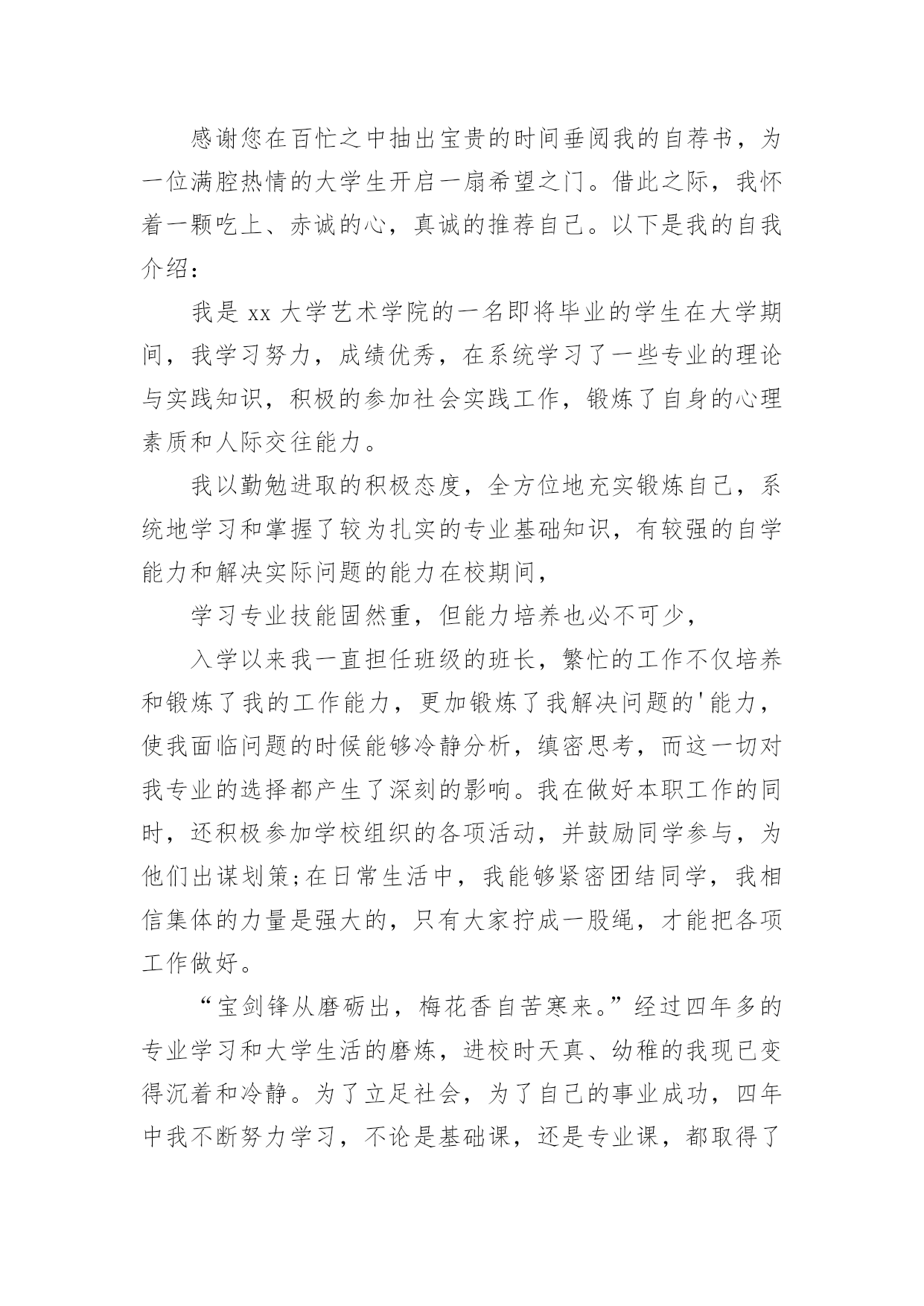 感谢您在百忙之中抽出宝贵的时间垂阅我的自荐书，为一位满腔热情的大学生开启一扇希望之门。借此之际，我怀着一颗吃上、赤诚的心，真诚的推荐自己。以下是我的自我介绍：

我是 xx 大学艺术学院的一名即将毕业的学生在大学期间，我学习努力，成绩优秀，在系统学习了一些专业的理论与实践知识，积极的参加社会实践工作，锻炼了自身的心理素质和人际交往能力。

我以勤勉进取的积极态度，全方位地充实锻炼自己，系统地学习和掌握了较为扎实的专业基础知识，有较强的自学能力和解决实际问题的能力在校期间，

学习专业技能固然重，但能力培养也必不可少，

入学以来我一直担任班级的班长，繁忙的工作不仅培养和锻炼了我的工作能力，更加锻炼了我解决问题的'能力，使我面临问题的时候能够冷静分析，缜密思考，而这一切对我专业的选择都产生了深刻的影响。我在做好本职工作的同时，还积极参加学校组织的各项活动，并鼓励同学参与，为他们出谋划策;在日常生活中，我能够紧密团结同学，我相信集体的力量是强大的，只有大家拧成一股绳，才能把各项工作做好。

“宝剑锋从磨砺出，梅花香自苦寒来。”经过四年多的专业学习和大学生活的磨炼，进校时天真、幼稚的我现已变得沉着和冷静。为了立足社会，为了自己的事业成功，四年中我不断努力学习，不论是基础课，还是专业课，都取得了